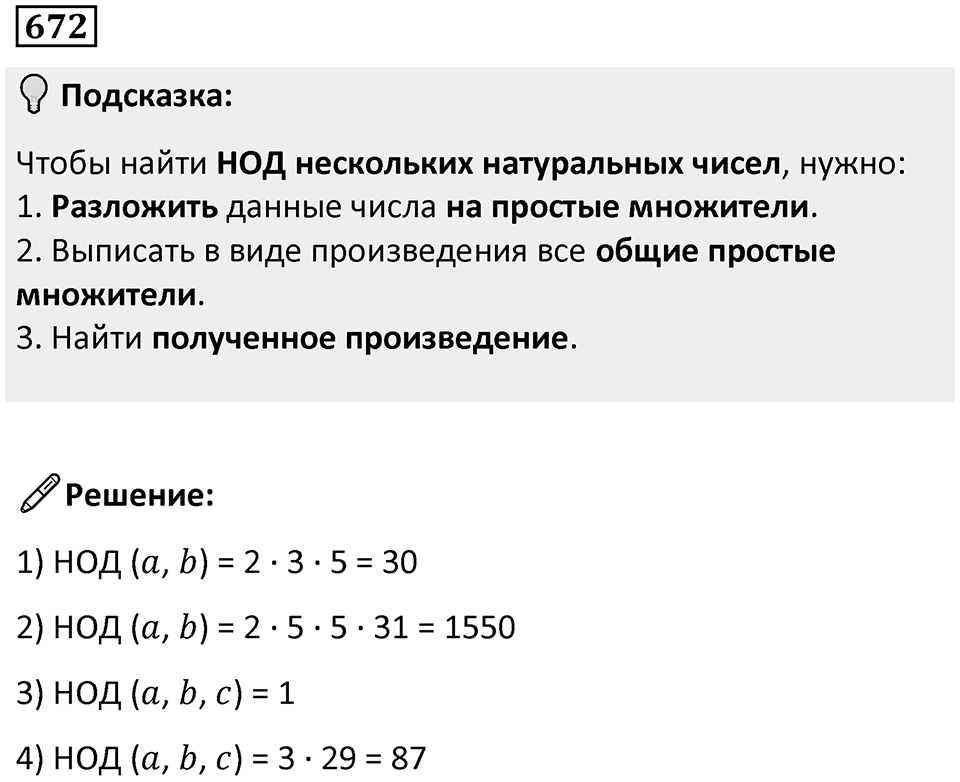 672

Подсказка:

Чтобы найти НОД нескольких натуральных чисел, нужно:
1. Разложить данные числа на простые множители.
2. Выписать в виде произведения все общие простые множители.
3. Найти полученное произведение.

Решение:

1) НОД $(a, b) = 2 \cdot 3 \cdot 5 = 30$

2) НОД $(a, b) = 2 \cdot 5 \cdot 5 \cdot 31 = 1550$

3) НОД $(a, b, c) = 1$

4) НОД $(a, b, c) = 3 \cdot 29 = 87$